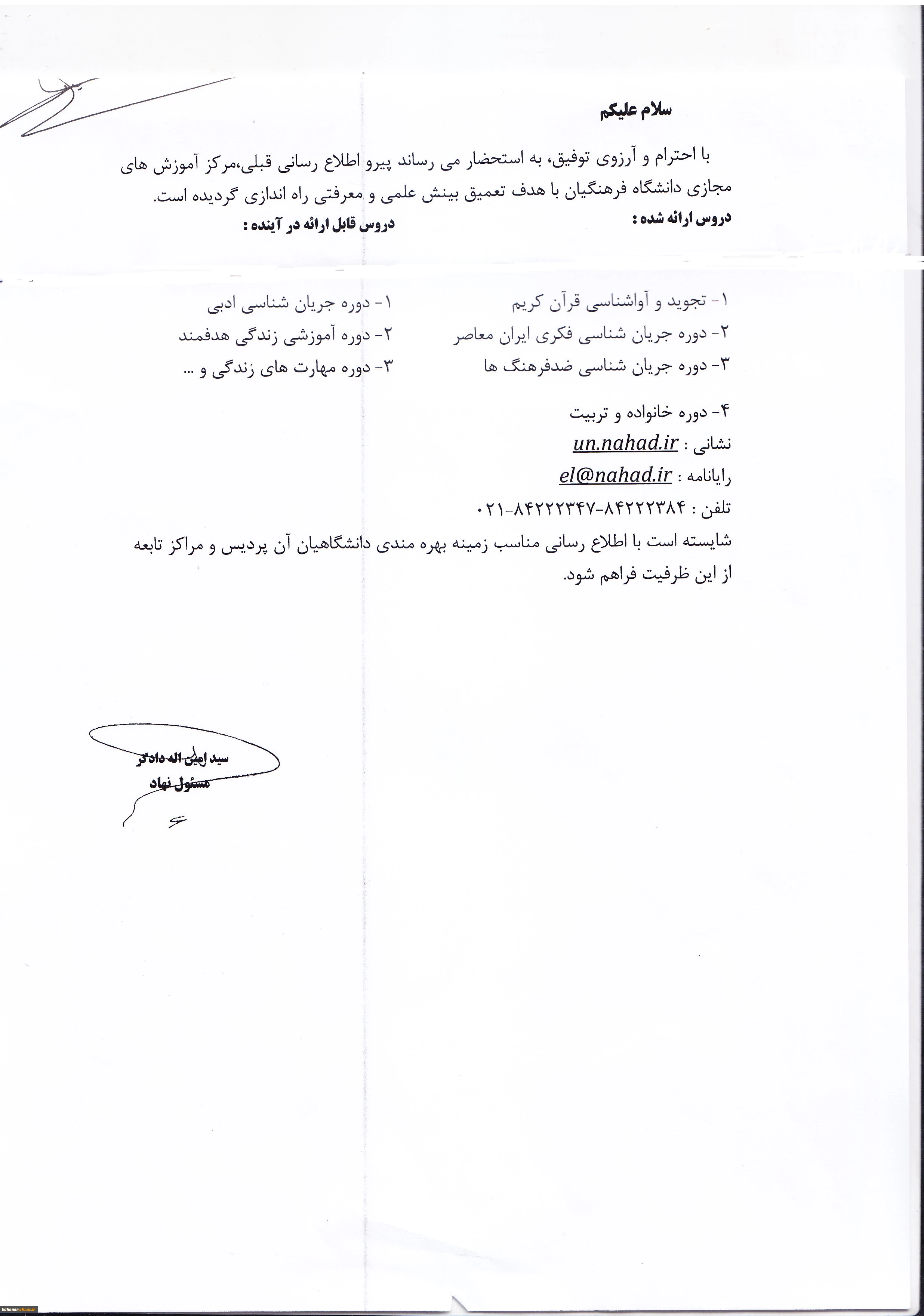 سلام علیکم

با احترام و آرزوی توفیق، به استحضار می رساند پیرو اطلاع رسانی قبلی،مرکز آموزش های مجازی دانشگاه فرهنگیان با هدف تعمیق بینش علمی و معرفتی راه اندازی گردیده است.

دروس ارائه شده :

۱- تجوید و آواشناسی قرآن کریم

۲- دوره جریان شناسی فکری ایران معاصر

۳- دوره جریان شناسی ضدفرهنگ ها

۴- دوره خانواده و تربیت

دروس قابل ارائه در آینده :

۱- دوره جریان شناسی ادبی

۲- دوره آموزشی زندگی هدفمند

۳- دوره مهارت های زندگی و ...

نشانی : un.nahad.ir

رایانامه : el@nahad.ir

تلفن : ۸۴۲۲۲۳۸۴-۸۴۲۲۲۳۴۷-۰۲۱

شایسته است با اطلاع رسانی مناسب زمینه بهره مندی دانشگاهیان آن پردیس و مراکز تابعه از این ظرفیت فراهم شود.

سید امین اله دادگر
مسئول نهاد